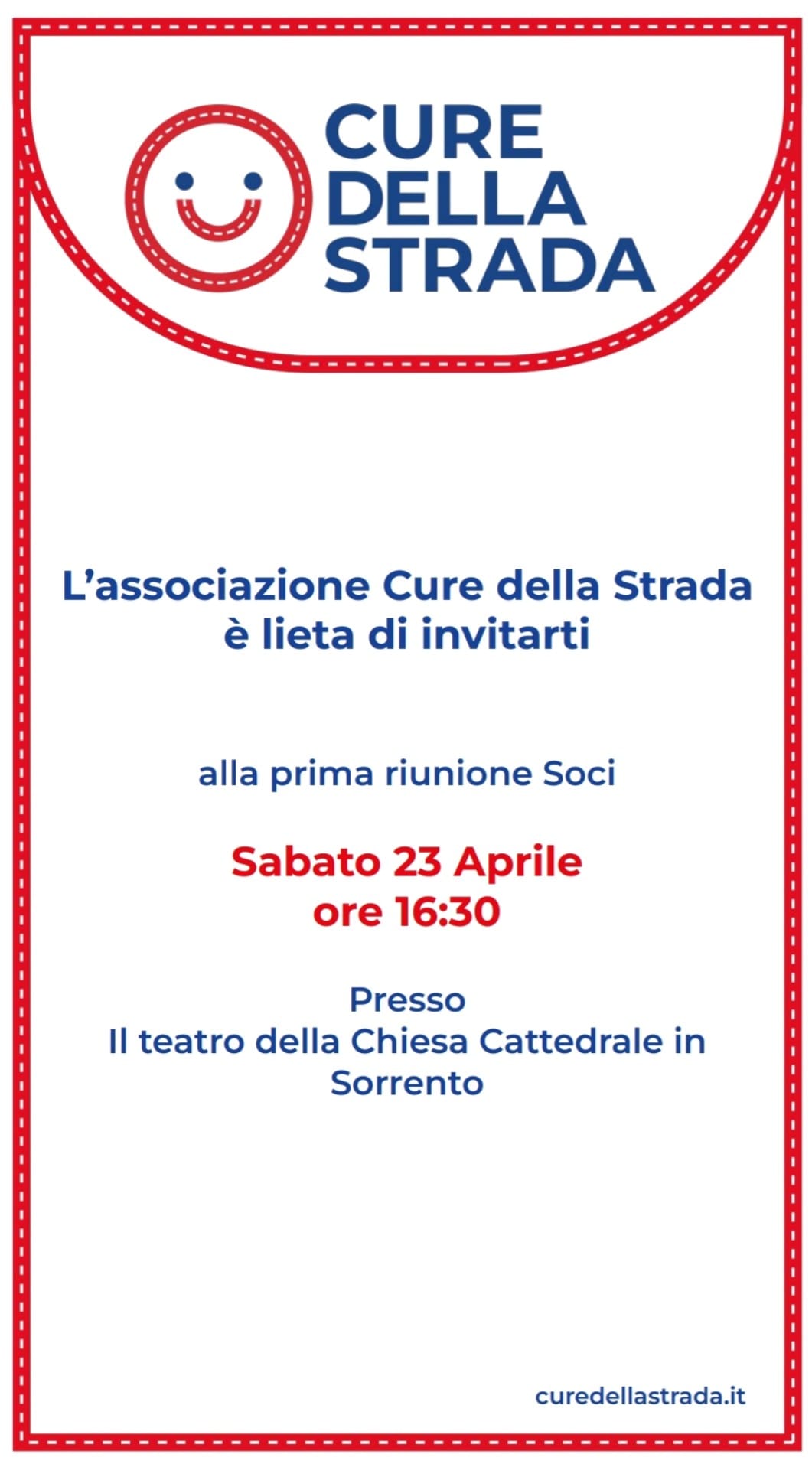 CURE
DELLA
STRADA

L'associazione Cure della Strada è lieta di invitarti

alla prima riunione Soci

Sabato 23 Aprile
ore 16:30

Presso
Il teatro della Chiesa Cattedrale in Sorrento

curedellastrada.it